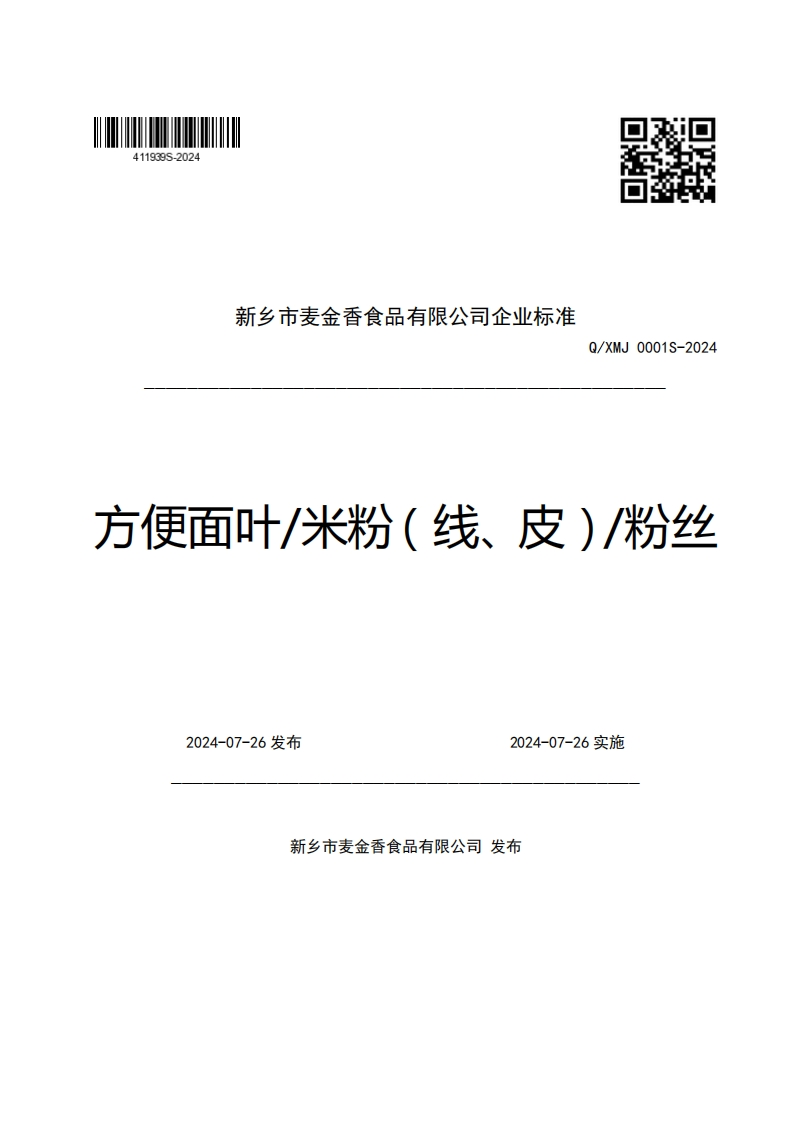 411939S-2024

新乡市麦金香食品有限公司企业标准

Q/XMJ 0001S-2024

方便面叶/米粉（线、皮）/粉丝

2024-07-26 发布

2024-07-26 实施

新乡市麦金香食品有限公司 发布